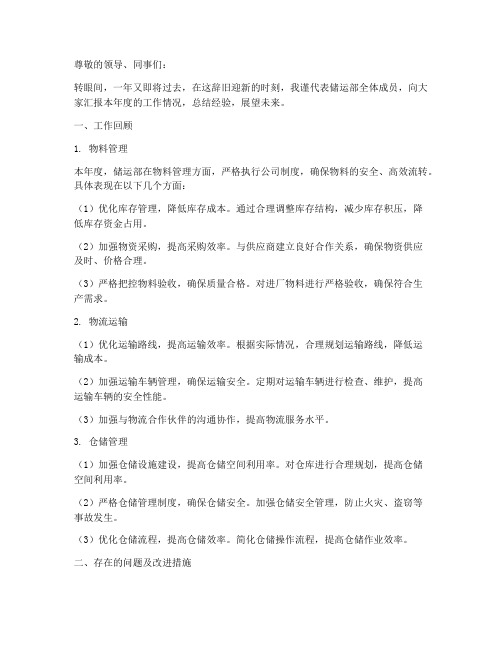 尊敬的领导、同事们：

转眼间，一年又即将过去，在这辞旧迎新的时刻，我谨代表储运部全体成员，向大家汇报本年度的工作情况，总结经验，展望未来。

一、工作回顾

1. 物料管理

本年度，储运部在物料管理方面，严格执行公司制度，确保物料的安全、高效流转。具体表现在以下几个方面：

（1）优化库存管理，降低库存成本。通过合理调整库存结构，减少库存积压，降低库存资金占用。

（2）加强物资采购，提高采购效率。与供应商建立良好合作关系，确保物资供应及时、价格合理。

（3）严格把控物料验收，确保质量合格。对进厂物料进行严格验收，确保符合生产需求。

2. 物流运输

（1）优化运输路线，提高运输效率。根据实际情况，合理规划运输路线，降低运输成本。

（2）加强运输车辆管理，确保运输安全。定期对运输车辆进行检查、维护，提高运输车辆的安全性能。

（3）加强与物流合作伙伴的沟通协作，提高物流服务水平。

3. 仓储管理

（1）加强仓储设施建设，提高仓储空间利用率。对仓库进行合理规划，提高仓储空间利用率。

（2）严格仓储管理制度，确保仓储安全。加强仓储安全管理，防止火灾、盗窃等事故发生。

（3）优化仓储流程，提高仓储效率。简化仓储操作流程，提高仓储作业效率。

二、存在的问题及改进措施